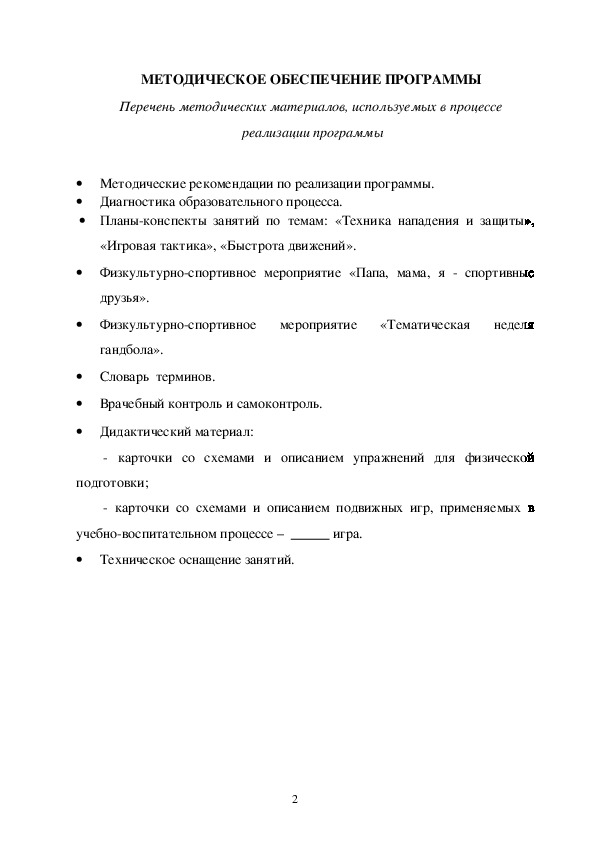 МЕТОДИЧЕСКОЕ ОБЕСПЕЧЕНИЕ ПРОГРАММЫ

Перечень методических материалов, используемых в процессе реализации программы

• Методические рекомендации по реализации программы.
• Диагностика образовательного процесса.
• Планы-конспекты занятий по темам: «Техника нападения и защиты», «Игровая тактика», «Быстрота движений».
• Физкультурно-спортивное мероприятие «Папа, мама, я - спортивные друзья».
• Физкультурно-спортивное мероприятие «Тематическая неделя гандбола».
• Словарь терминов.
• Врачебный контроль и самоконтроль.
• Дидактический материал:

- карточки со схемами и описанием упражнений для физической подготовки;

- карточки со схемами и описанием подвижных игр, применяемых в учебно-воспитательном процессе – ______ игра.

• Техническое оснащение занятий.

2